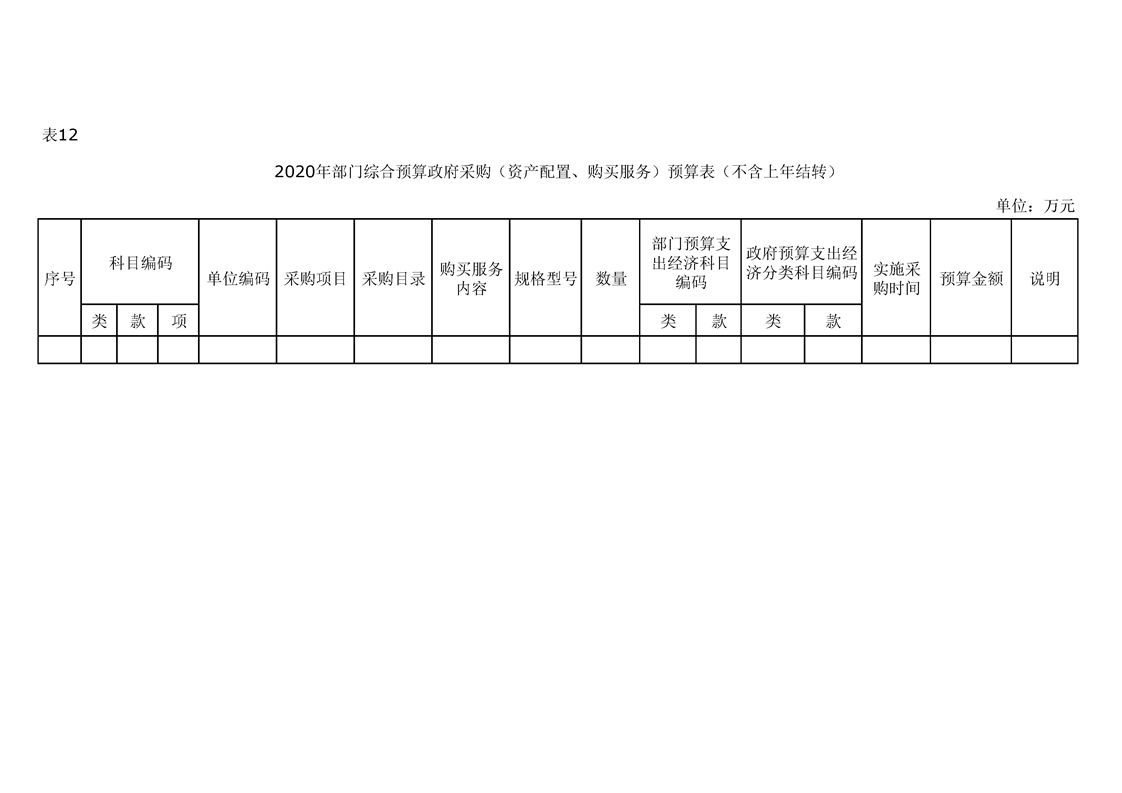 表12

2020年部门综合预算政府采购（资产配置、购买服务）预算表（不含上年结转）

单位：万元

| 序号 | 科目编码 | | | 单位编码 | 采购项目 | 采购目录 | 购买服务内容 | 规格型号 | 数量 | 部门预算支出经济科目编码 | | 政府预算支出经济分类科目编码 | | 实施采购时间 | 预算金额 | 说明 |
|---|---|---|---|---|---|---|---|---|---|---|---|---|---|---|---|---|
| | 类 | 款 | 项 | | | | | | | 类 | 款 | 类 | 款 | | | |
| | | | | | | | | | | | | | | | | |